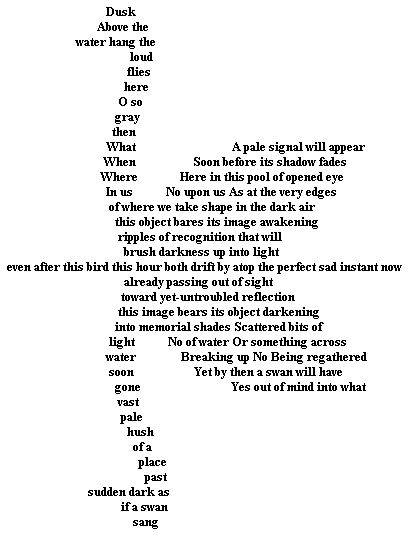 Dusk
Above the
water hang the
loud
flies
here
O so
gray
then
What A pale signal will appear
When Soon before its shadow fades
Where Here in this pool of opened eye
In us No upon us As at the very edges
of where we take shape in the dark air
this object bares its image awakening
ripples of recognition that will
brush darkness up into light
even after this bird this hour both drift by atop the perfect sad instant now
already passing out of sight
toward yet-untroubled reflection
this image bears its object darkening
into memorial shades Scattered bits of
light No of water Or something across
water Breaking up No Being regathered
soon Yet by then a swan will have
gone Yes out of mind into what
vast
pale
hush
of a
place
past
sudden dark as
if a swan
sang